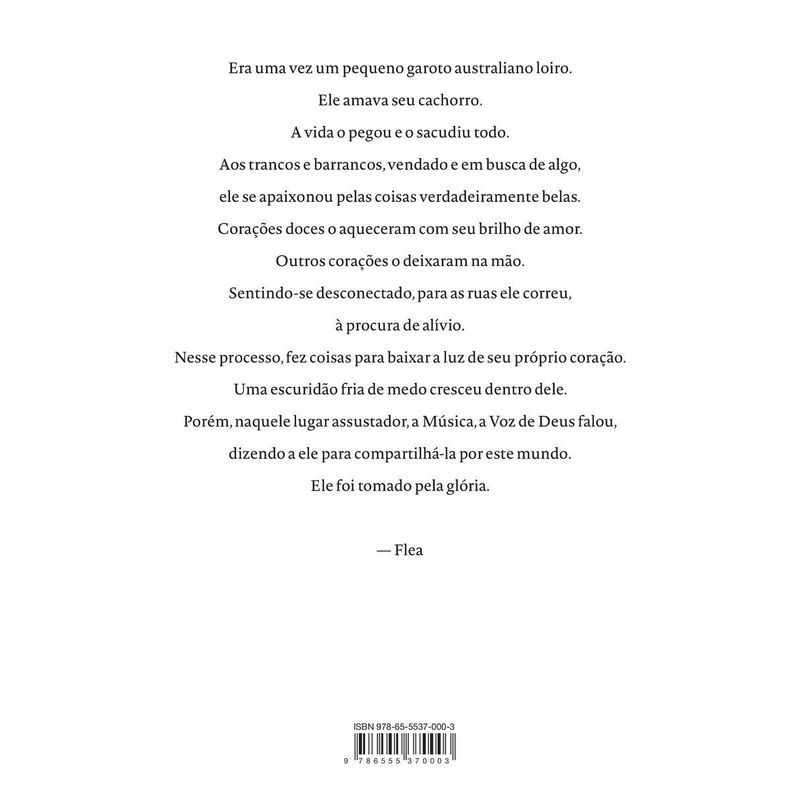 Era uma vez um pequeno garoto australiano loiro.
Ele amava seu cachorro.
A vida o pegou e o sacudiu todo.
Aos trancos e barrancos, vendado e em busca de algo,
ele se apaixonou pelas coisas verdadeiramente belas.
Corações doces o aqueceram com seu brilho de amor.
Outros corações o deixaram na mão.
Sentindo-se desconectado, para as ruas ele correu,
à procura de alívio.
Nesse processo, fez coisas para baixar a luz de seu próprio coração.
Uma escuridão fria de medo cresceu dentro dele.
Porém, naquele lugar assustador, a Música, a Voz de Deus falou,
dizendo a ele para compartilhá-la por este mundo.
Ele foi tomado pela glória.

— Flea

ISBN 978-65-5537-000-3

9 786555 370003